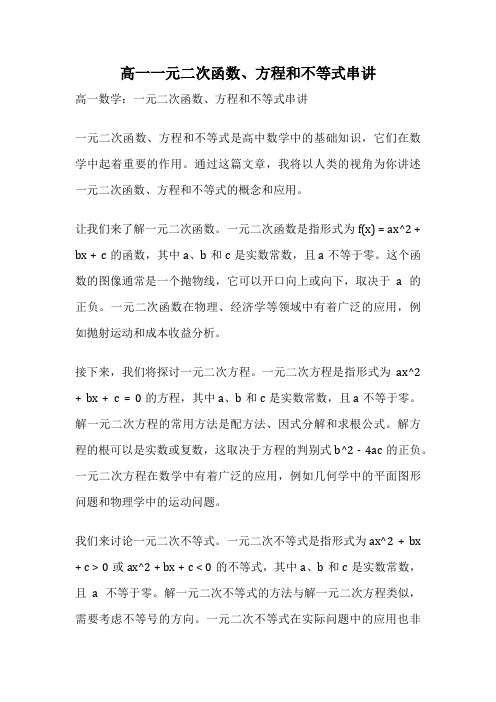 高一一元二次函数、方程和不等式串讲

高一数学：一元二次函数、方程和不等式串讲

一元二次函数、方程和不等式是高中数学中的基础知识，它们在数学中起着重要的作用。通过这篇文章，我将以人类的视角为你讲述一元二次函数、方程和不等式的概念和应用。

让我们来了解一元二次函数。一元二次函数是指形式为 f(x) = ax^2 + bx + c 的函数，其中 a、b 和 c 是实数常数，且 a 不等于零。这个函数的图像通常是一个抛物线，它可以开口向上或向下，取决于 a 的正负。一元二次函数在物理、经济学等领域中有着广泛的应用，例如抛射运动和成本收益分析。

接下来，我们将探讨一元二次方程。一元二次方程是指形式为 ax^2 + bx + c = 0 的方程，其中 a、b 和 c 是实数常数，且 a 不等于零。解一元二次方程的常用方法是配方法、因式分解和求根公式。解方程的根可以是实数或复数，这取决于方程的判别式 b^2 - 4ac 的正负。一元二次方程在数学中有着广泛的应用，例如几何学中的平面图形问题和物理学中的运动问题。

我们来讨论一元二次不等式。一元二次不等式是指形式为 ax^2 + bx + c > 0 或 ax^2 + bx + c < 0 的不等式，其中 a、b 和 c 是实数常数，且 a 不等于零。解一元二次不等式的方法与解一元二次方程类似，需要考虑不等号的方向。一元二次不等式在实际问题中的应用也非